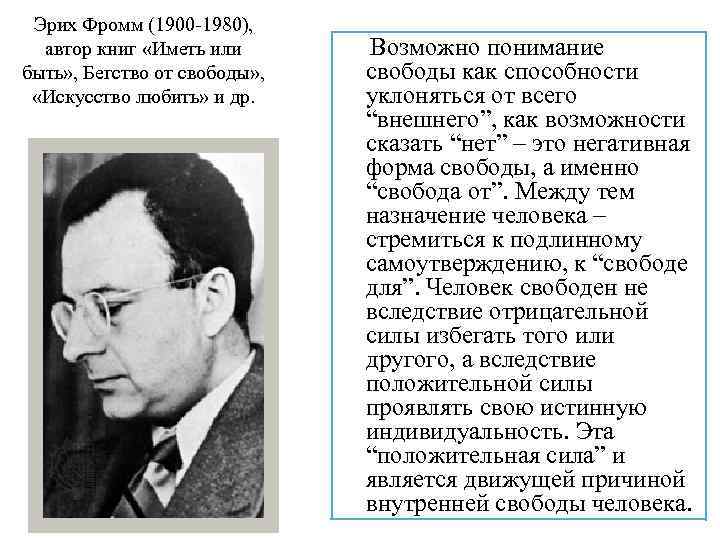 Эрих Фромм (1900-1980), автор книг «Иметь или быть», Бегство от свободы», «Искусство любить» и др.

Возможно понимание свободы как способности уклоняться от всего “внешнего”, как возможности сказать “нет” – это негативная форма свободы, а именно “свобода от”. Между тем назначение человека – стремиться к подлинному самоутверждению, к “свободе для”. Человек свободен не вследствие отрицательной силы избегать того или другого, а вследствие положительной силы проявлять свою истинную индивидуальность. Эта “положительная сила” и является движущей причиной внутренней свободы человека.